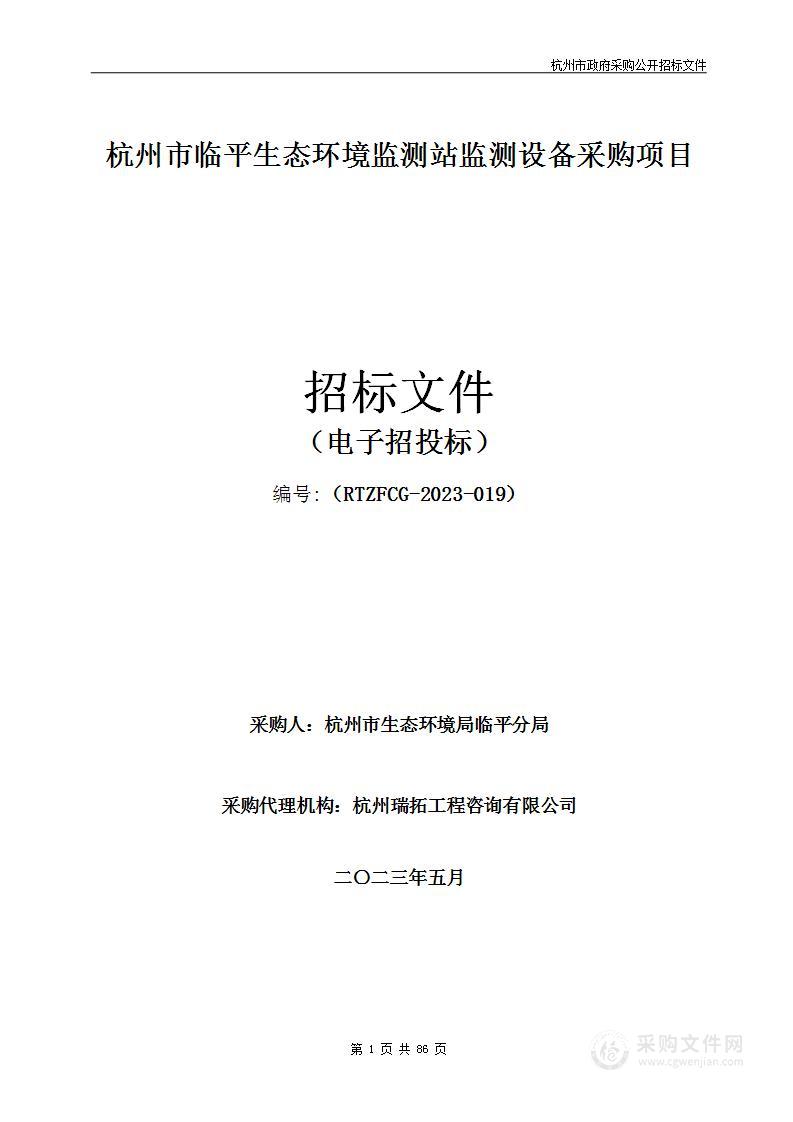 杭州市政府采购公开招标文件

杭州市临平生态环境监测站监测设备采购项目

招标文件
（电子招投标）

编号：（RTZFCG-2023-019）

采购人：杭州市生态环境局临平分局

采购代理机构：杭州瑞拓工程咨询有限公司

二〇二三年五月

第 1 页 共 86 页

采购文件网
www.cgwenjian.com